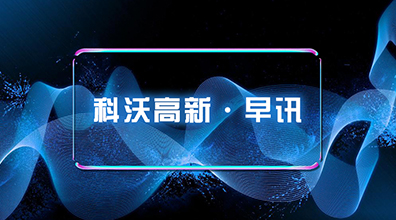 科沃高新 · 早讯